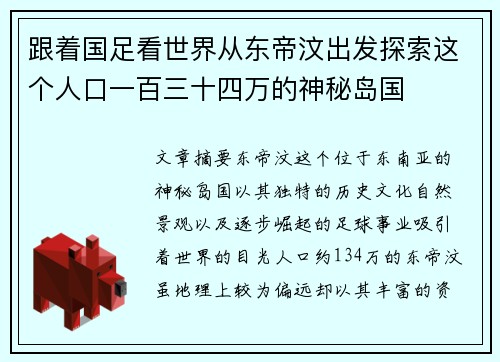 跟着国足看世界从东帝汶出发探索这个人口一百三十四万的神秘岛国

文章摘要东帝汶这个位于东南亚的神秘岛国以其独特的历史文化自然景观以及逐步崛起的足球事业吸引着世界的目光人口约134万的东帝汶虽地理上较为偏远却以其丰富的资